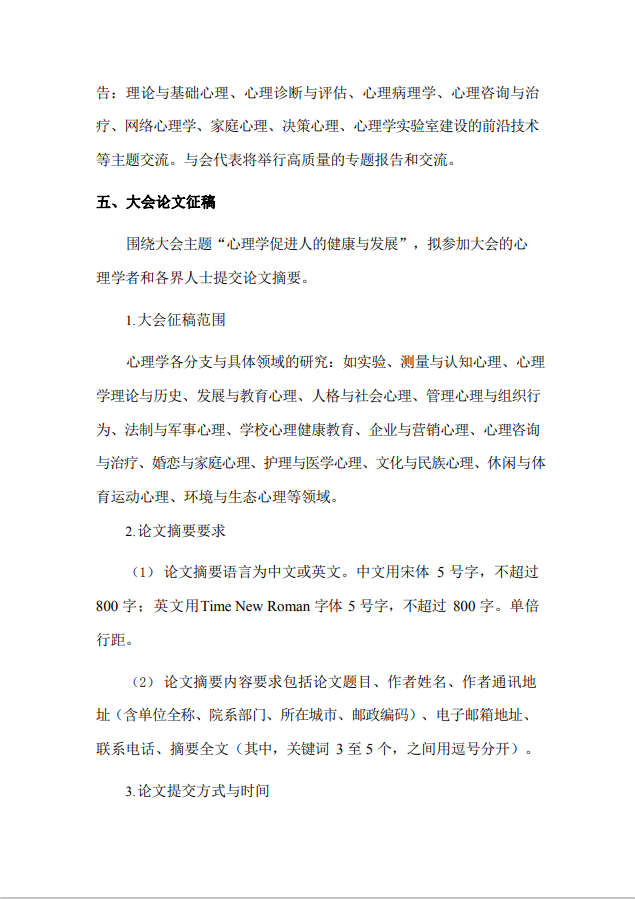 告：理论与基础心理、心理诊断与评估、心理病理学、心理咨询与治疗、网络心理学、家庭心理、决策心理、心理学实验室建设的前沿技术等主题交流。与会代表将举行高质量的专题报告和交流。

五、大会论文征稿

围绕大会主题“心理学促进人的健康与发展”，拟参加大会的心理学者和各界人士提交论文摘要。

1.大会征稿范围

心理学各分支与具体领域的研究：如实验、测量与认知心理、心理学理论与历史、发展与教育心理、人格与社会心理、管理心理与组织行为、法制与军事心理、学校心理健康教育、企业与营销心理、心理咨询与治疗、婚恋与家庭心理、护理与医学心理、文化与民族心理、休闲与体育运动心理、环境与生态心理等领域。

2.论文摘要要求

（1）论文摘要语言为中文或英文。中文用宋体 5 号字，不超过 800 字；英文用Time New Roman 字体 5 号字，不超过 800 字。单倍行距。

（2）论文摘要内容要求包括论文题目、作者姓名、作者通讯地址（含单位全称、院系部门、所在城市、邮政编码）、电子邮箱地址、联系电话、摘要全文（其中，关键词 3 至 5 个，之间用逗号分开）。

3.论文提交方式与时间